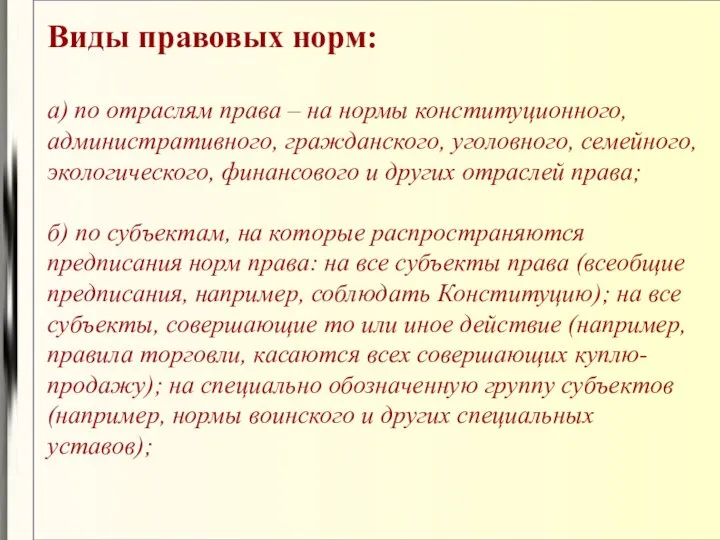 Виды правовых норм:

а) по отраслям права – на нормы конституционного, административного, гражданского, уголовного, семейного, экологического, финансового и других отраслей права;

б) по субъектам, на которые распространяются предписания норм права: на все субъекты права (всеобщие предписания, например, соблюдать Конституцию); на все субъекты, совершающие то или иное действие (например, правила торговли, касаются всех совершающих куплю-продажу); на специально обозначенную группу субъектов (например, нормы воинского и других специальных уставов);